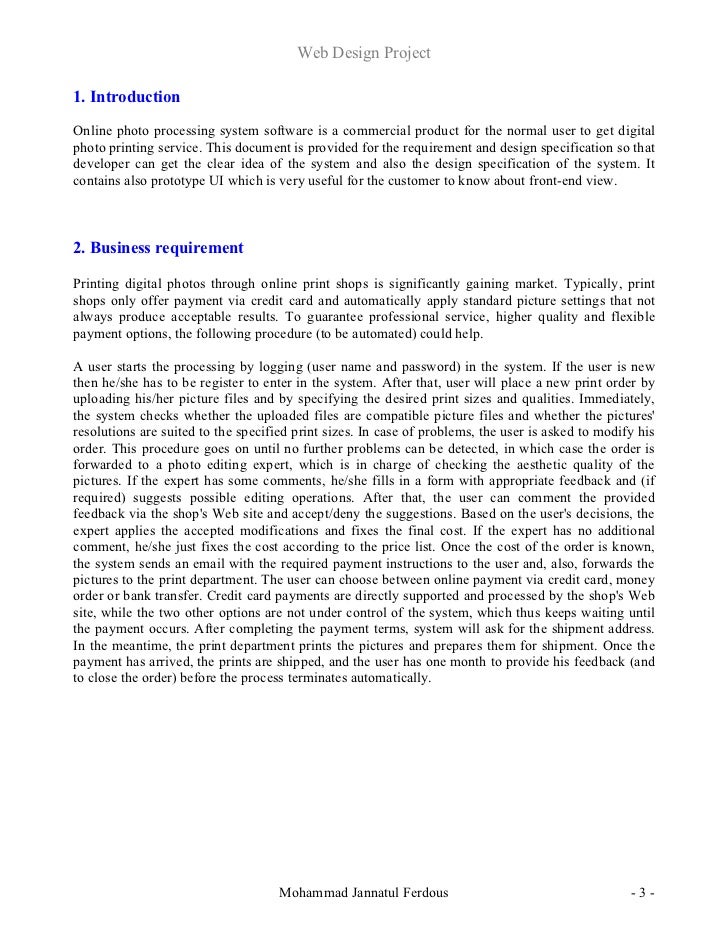 Web Design Project

1. Introduction

Online photo processing system software is a commercial product for the normal user to get digital photo printing service. This document is provided for the requirement and design specification so that developer can get the clear idea of the system and also the design specification of the system. It contains also prototype UI which is very useful for the customer to know about front-end view.

2. Business requirement

Printing digital photos through online print shops is significantly gaining market. Typically, print shops only offer payment via credit card and automatically apply standard picture settings that not always produce acceptable results. To guarantee professional service, higher quality and flexible payment options, the following procedure (to be automated) could help.

A user starts the processing by logging (user name and password) in the system. If the user is new then he/she has to be register to enter in the system. After that, user will place a new print order by uploading his/her picture files and by specifying the desired print sizes and qualities. Immediately, the system checks whether the uploaded files are compatible picture files and whether the pictures' resolutions are suited to the specified print sizes. In case of problems, the user is asked to modify his order. This procedure goes on until no further problems can be detected, in which case the order is forwarded to a photo editing expert, which is in charge of checking the aesthetic quality of the pictures. If the expert has some comments, he/she fills in a form with appropriate feedback and (if required) suggests possible editing operations. After that, the user can comment the provided feedback via the shop's Web site and accept/deny the suggestions. Based on the user's decisions, the expert applies the accepted modifications and fixes the final cost. If the expert has no additional comment, he/she just fixes the cost according to the price list. Once the cost of the order is known, the system sends an email with the required payment instructions to the user and, also, forwards the pictures to the print department. The user can choose between online payment via credit card, money order or bank transfer. Credit card payments are directly supported and processed by the shop's Web site, while the two other options are not under control of the system, which thus keeps waiting until the payment occurs. After completing the payment terms, system will ask for the shipment address. In the meantime, the print department prints the pictures and prepares them for shipment. Once the payment has arrived, the prints are shipped, and the user has one month to provide his feedback (and to close the order) before the process terminates automatically.

Mohammad Jannatul Ferdous - 3 -